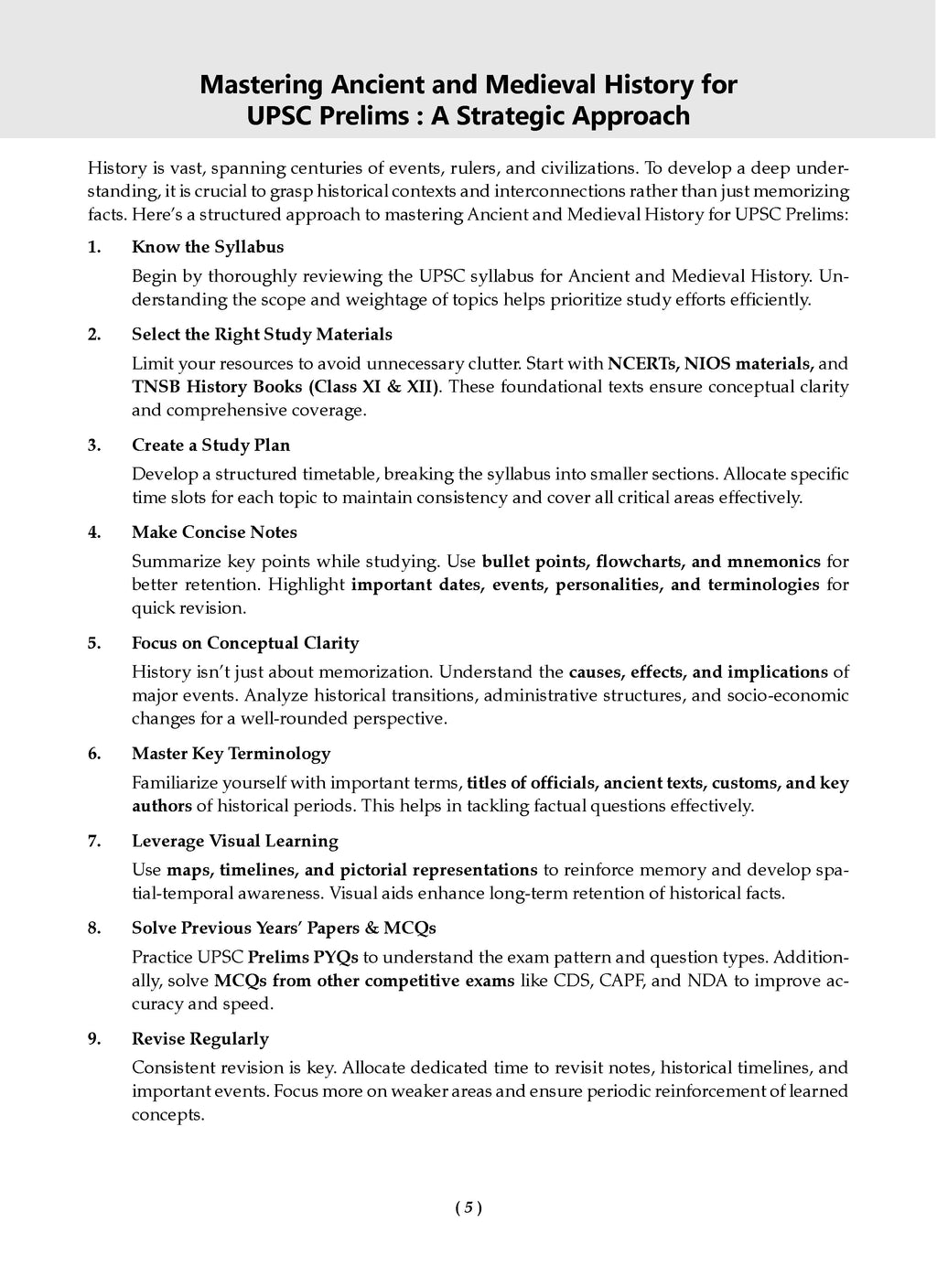 Mastering Ancient and Medieval History for UPSC Prelims : A Strategic Approach

History is vast, spanning centuries of events, rulers, and civilizations. To develop a deep understanding, it is crucial to grasp historical contexts and interconnections rather than just memorizing facts. Here's a structured approach to mastering Ancient and Medieval History for UPSC Prelims:

1. Know the Syllabus

Begin by thoroughly reviewing the UPSC syllabus for Ancient and Medieval History. Understanding the scope and weightage of topics helps prioritize study efforts efficiently.

2. Select the Right Study Materials

Limit your resources to avoid unnecessary clutter. Start with NCERTs, NIOS materials, and TNSB History Books (Class XI & XII). These foundational texts ensure conceptual clarity and comprehensive coverage.

3. Create a Study Plan

Develop a structured timetable, breaking the syllabus into smaller sections. Allocate specific time slots for each topic to maintain consistency and cover all critical areas effectively.

4. Make Concise Notes

Summarize key points while studying. Use bullet points, flowcharts, and mnemonics for better retention. Highlight important dates, events, personalities, and terminologies for quick revision.

5. Focus on Conceptual Clarity

History isn't just about memorization. Understand the causes, effects, and implications of major events. Analyze historical transitions, administrative structures, and socio-economic changes for a well-rounded perspective.

6. Master Key Terminology

Familiarize yourself with important terms, titles of officials, ancient texts, customs, and key authors of historical periods. This helps in tackling factual questions effectively.

7. Leverage Visual Learning

Use maps, timelines, and pictorial representations to reinforce memory and develop spatial-temporal awareness. Visual aids enhance long-term retention of historical facts.

8. Solve Previous Years' Papers & MCQs

Practice UPSC Prelims PYQs to understand the exam pattern and question types. Additionally, solve MCQs from other competitive exams like CDS, CAPF, and NDA to improve accuracy and speed.

9. Revise Regularly

Consistent revision is key. Allocate dedicated time to revisit notes, historical timelines, and important events. Focus more on weaker areas and ensure periodic reinforcement of learned concepts.

( 5 )